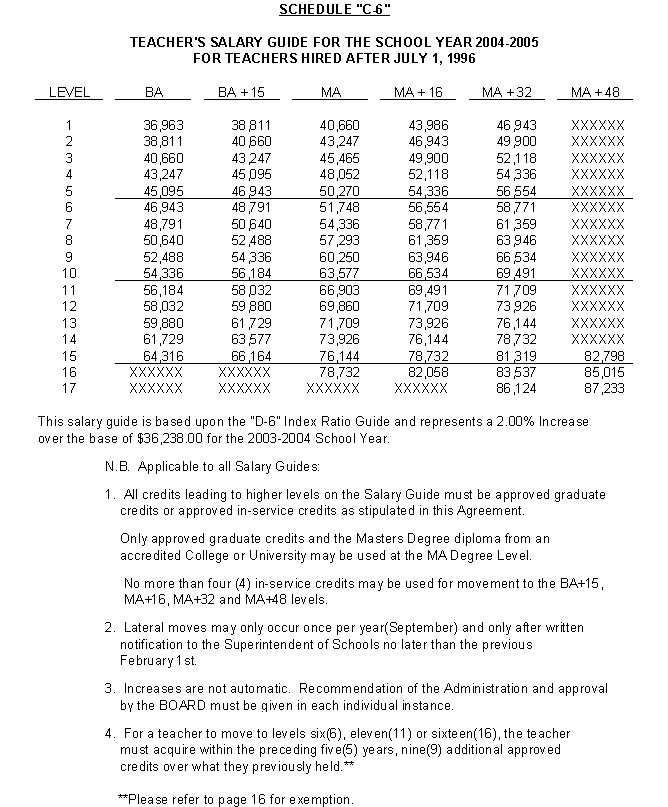 SCHEDULE "C-6"

TEACHER'S SALARY GUIDE FOR THE SCHOOL YEAR 2004-2005
FOR TEACHERS HIRED AFTER JULY 1, 1996

| LEVEL | BA | BA + 15 | MA | MA + 16 | MA + 32 | MA + 48 |
|---|---|---|---|---|---|---|
| 1 | 36,963 | 38,811 | 40,660 | 43,986 | 46,943 | XXXXXX |
| 2 | 38,811 | 40,660 | 43,247 | 46,943 | 49,900 | XXXXXX |
| 3 | 40,660 | 43,247 | 45,465 | 49,900 | 52,118 | XXXXXX |
| 4 | 43,247 | 45,095 | 48,052 | 52,118 | 54,336 | XXXXXX |
| 5 | 45,095 | 46,943 | 50,270 | 54,336 | 56,554 | XXXXXX |
| 6 | 46,943 | 48,791 | 51,748 | 56,554 | 58,771 | XXXXXX |
| 7 | 48,791 | 50,640 | 54,336 | 58,771 | 61,359 | XXXXXX |
| 8 | 50,640 | 52,488 | 57,293 | 61,359 | 63,946 | XXXXXX |
| 9 | 52,488 | 54,336 | 60,250 | 63,946 | 66,534 | XXXXXX |
| 10 | 54,336 | 56,184 | 63,577 | 66,534 | 69,491 | XXXXXX |
| 11 | 56,184 | 58,032 | 66,903 | 69,491 | 71,709 | XXXXXX |
| 12 | 58,032 | 59,880 | 69,860 | 71,709 | 73,926 | XXXXXX |
| 13 | 59,880 | 61,729 | 71,709 | 73,926 | 76,144 | XXXXXX |
| 14 | 61,729 | 63,577 | 73,926 | 76,144 | 78,732 | XXXXXX |
| 15 | 64,316 | 66,164 | 76,144 | 78,732 | 81,319 | 82,798 |
| 16 | XXXXXX | XXXXXX | 78,732 | 82,058 | 83,537 | 85,015 |
| 17 | XXXXXX | XXXXXX | XXXXXX | XXXXXX | 86,124 | 87,233 |

This salary guide is based upon the "D-6" Index Ratio Guide and represents a 2.00% Increase over the base of $36,238.00 for the 2003-2004 School Year.

N.B. Applicable to all Salary Guides:

1. All credits leading to higher levels on the Salary Guide must be approved graduate credits or approved in-service credits as stipulated in this Agreement.

Only approved graduate credits and the Masters Degree diploma from an accredited College or University may be used at the MA Degree Level.

No more than four (4) in-service credits may be used for movement to the BA+15, MA+16, MA+32 and MA+48 levels.

2. Lateral moves may only occur once per year(September) and only after written notification to the Superintendent of Schools no later than the previous February 1st.

3. Increases are not automatic. Recommendation of the Administration and approval by the BOARD must be given in each individual instance.

4. For a teacher to move to levels six(6), eleven(11) or sixteen(16), the teacher must acquire within the preceding five(5) years, nine(9) additional approved credits over what they previously held.**

**Please refer to page 16 for exemption.